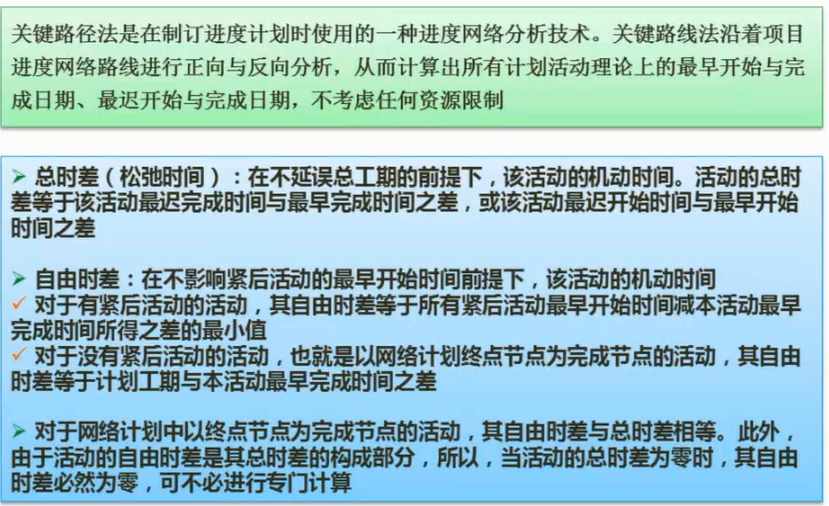 关键路径法是在制订进度计划时使用的一种进度网络分析技术。关键路线法沿着项目进度网络路线进行正向与反向分析，从而计算出所有计划活动理论上的最早开始与完成日期、最迟开始与完成日期，不考虑任何资源限制

➢ 总时差（松弛时间）：在不延误总工期的前提下，该活动的机动时间。活动的总时差等于该活动最迟完成时间与最早完成时间之差，或该活动最迟开始时间与最早开始时间之差

➢ 自由时差：在不影响紧后活动的最早开始时间前提下，该活动的机动时间
✓ 对于有紧后活动的活动，其自由时差等于所有紧后活动最早开始时间减本活动最早完成时间所得之差的最小值
✓ 对于没有紧后活动的活动，也就是以网络计划终点节点为完成节点的活动，其自由时差等于计划工期与本活动最早完成时间之差

➢ 对于网络计划中以终点节点为完成节点的活动，其自由时差与总时差相等。此外，由于活动的自由时差是其总时差的构成部分，所以，当活动的总时差为零时，其自由时差必然为零，可不必进行专门计算